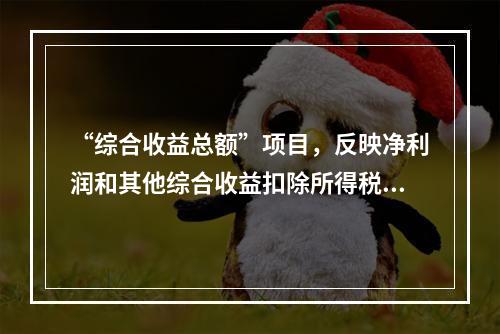 “综合收益总额”项目，反映净利润和其他综合收益扣除所得税...